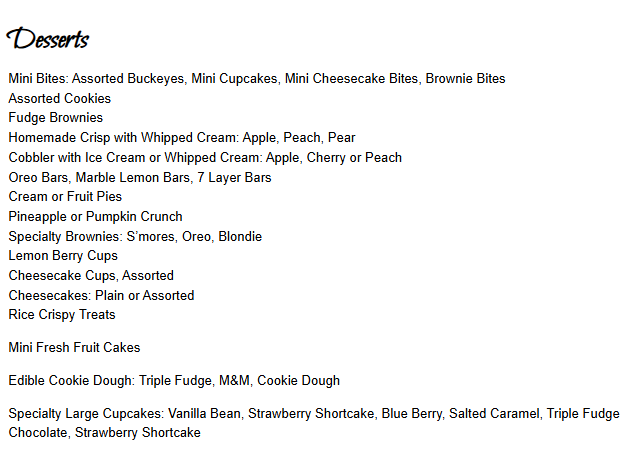 Desserts

Mini Bites: Assorted Buckeyes, Mini Cupcakes, Mini Cheesecake Bites, Brownie Bites
Assorted Cookies
Fudge Brownies
Homemade Crisp with Whipped Cream: Apple, Peach, Pear
Cobbler with Ice Cream or Whipped Cream: Apple, Cherry or Peach
Oreo Bars, Marble Lemon Bars, 7 Layer Bars
Cream or Fruit Pies
Pineapple or Pumpkin Crunch
Specialty Brownies: S'mores, Oreo, Blondie
Lemon Berry Cups
Cheesecake Cups, Assorted
Cheesecakes: Plain or Assorted
Rice Crispy Treats

Mini Fresh Fruit Cakes

Edible Cookie Dough: Triple Fudge, M&M, Cookie Dough

Specialty Large Cupcakes: Vanilla Bean, Strawberry Shortcake, Blue Berry, Salted Caramel, Triple Fudge Chocolate, Strawberry Shortcake